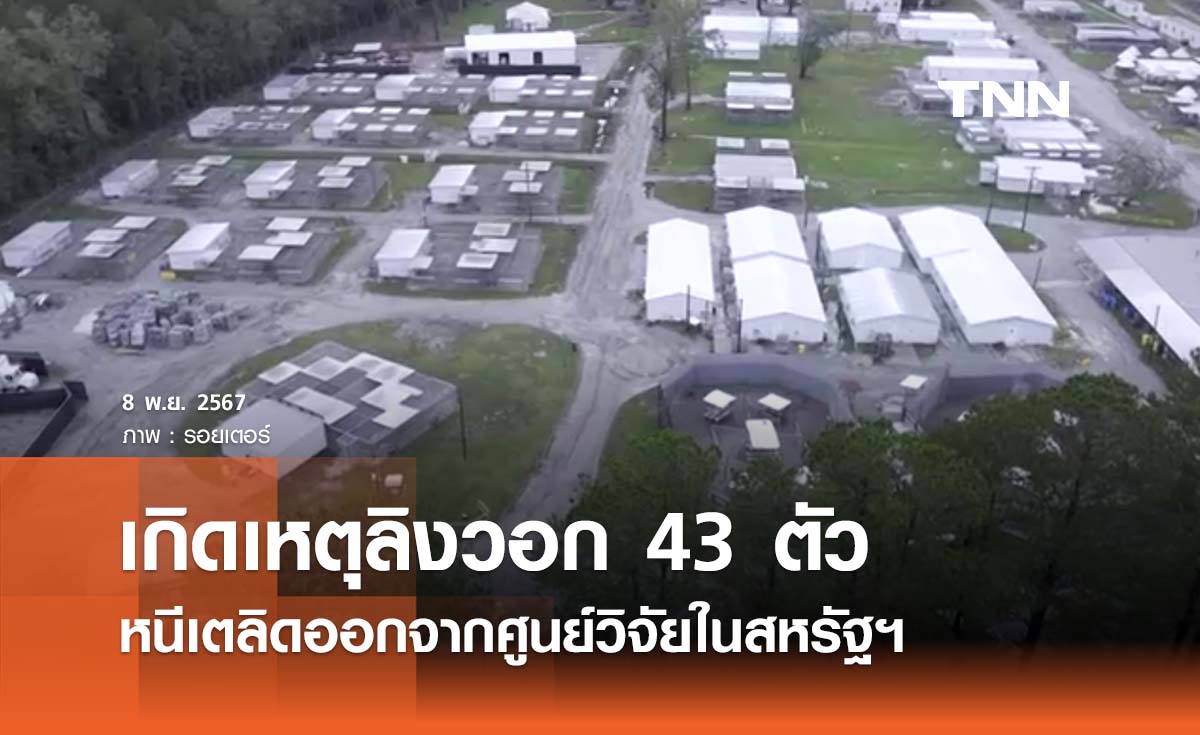 TNN

8 พ.ย. 2567
ภาพ : รอยเตอร์

เกิดเหตุลิงวอก 43 ตัว
หนีเตลิดออกจากศูนย์วิจัยในสหรัฐฯ